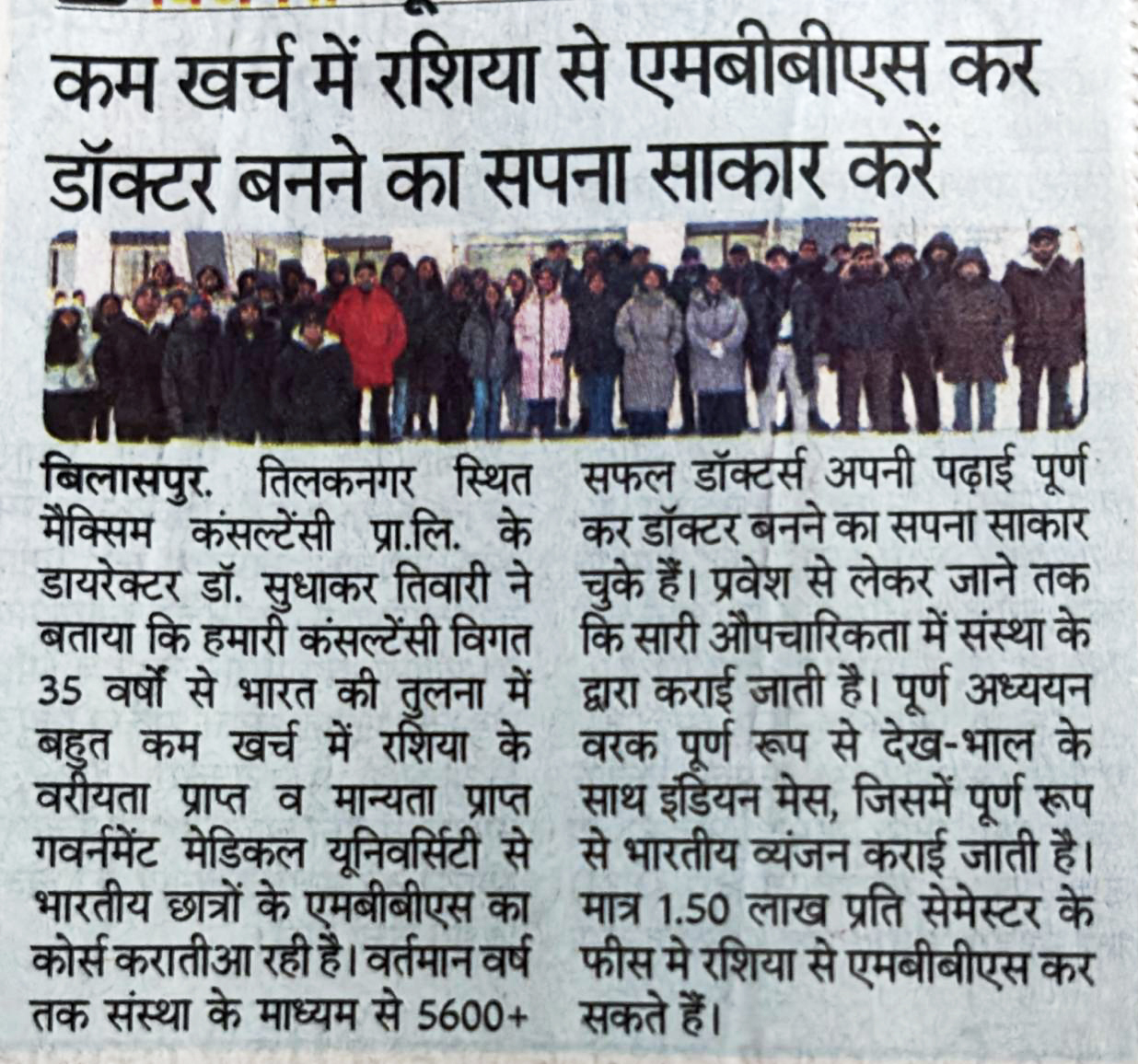 कम खर्च में रशिया से एमबीबीएस कर डॉक्टर बनने का सपना साकार करें

बिलासपुर. तिलकनगर स्थित मैक्सिम कंसल्टेंसी प्रा.लि. के डायरेक्टर डॉ. सुधाकर तिवारी ने बताया कि हमारी कंसल्टेंसी विगत 35 वर्षों से भारत की तुलना में बहुत कम खर्च में रशिया के वरीयता प्राप्त व मान्यता प्राप्त गवर्नमेंट मेडिकल यूनिवर्सिटी से भारतीय छात्रों के एमबीबीएस का कोर्स करातीआ रही है। वर्तमान वर्ष तक संस्था के माध्यम से 5600+ सफल डॉक्टर्स अपनी पढ़ाई पूर्ण कर डॉक्टर बनने का सपना साकार चुके हैं। प्रवेश से लेकर जाने तक कि सारी औपचारिकता में संस्था के द्वारा कराई जाती है। पूर्ण अध्ययन वरक पूर्ण रूप से देख-भाल के साथ इंडियन मेस, जिसमें पूर्ण रूप से भारतीय व्यंजन कराई जाती है। मात्र 1.50 लाख प्रति सेमेस्टर के फीस मे रशिया से एमबीबीएस कर सकते हैं।